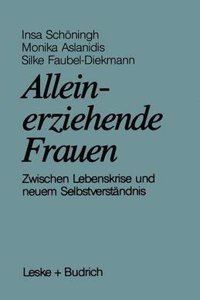 Insa Schöningh
Monika Aslanidis
Silke Faubel-Diekmann

Alleinerziehende Frauen

Zwischen Lebenskrise und neuem Selbstverständnis

Leske + Budrich